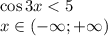 $\cos 3x < 5$
$x \in (-\infty; +\infty)$